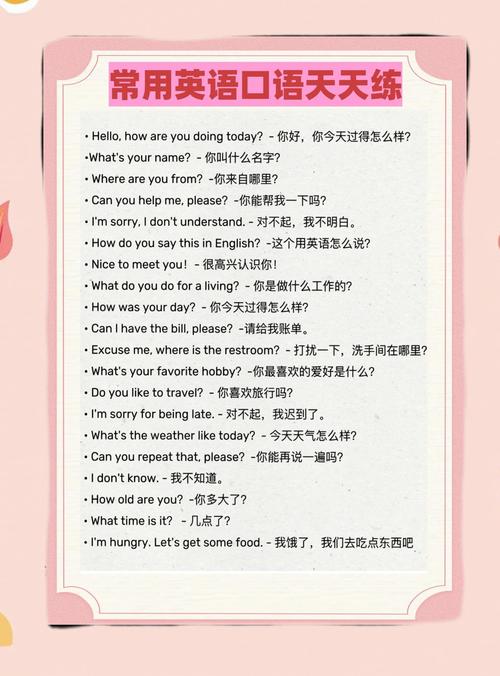 常用英语口语天天练

• Hello, how are you doing today? - 你好，你今天过得怎么样?
•What's your name? - 你叫什么名字?
• Where are you from? -你来自哪里?
• Can you help me, please? -你能帮我一下吗?
• I'm sorry, I don't understand. - 对不起，我不明白。
• How do you say this in English? -这个用英语怎么说?
• Nice to meet you! - 很高兴认识你!
• What do you do for a living? - 你是做什么工作的?
• How was your day? - 你今天过得怎么样?
• Can I have the bill, please? -请给我账单。
• Excuse me, where is the restroom? - 打扰一下，洗手间在哪里?
• What's your favorite hobby? -你最喜欢的爱好是什么?
• Do you like to travel? - 你喜欢旅行吗?
• I'm sorry for being late. - 对不起，我迟到了。
• What's the weather like today? - 今天天气怎么样?
• Can you repeat that, please? -你能再说一遍吗?
• I don't know. - 我不知道。
• How old are you? -你多大了?
• What time is it? - 几点了?
• I'm hungry. Let's get some food. - 我饿了，我们去吃点东西吧